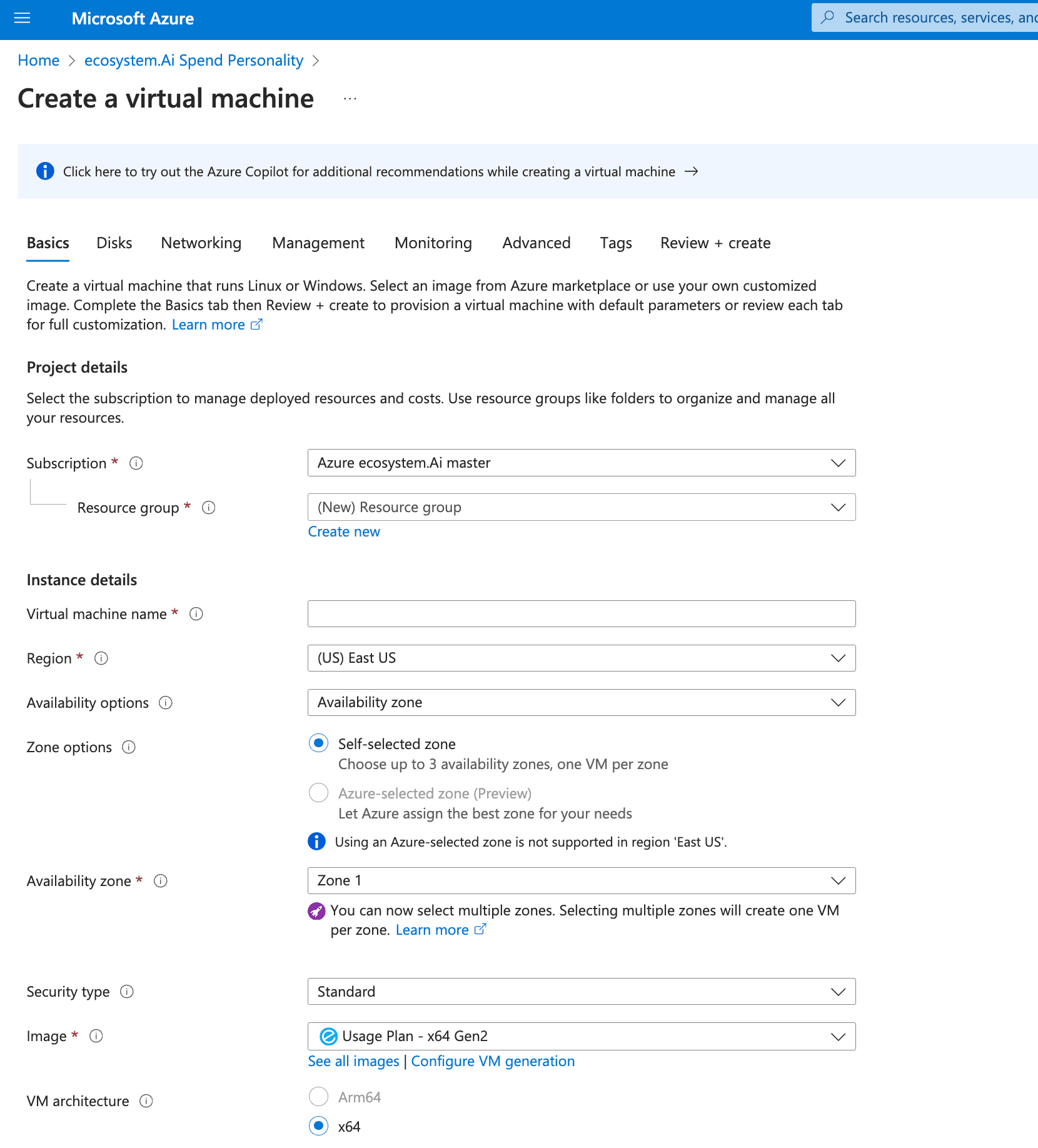 Microsoft Azure

Search resources, services, and

Home > ecosystem.Ai Spend Personality >

Create a virtual machine ...

Click here to try out the Azure Copilot for additional recommendations while creating a virtual machine →

Basics Disks Networking Management Monitoring Advanced Tags Review + create

Create a virtual machine that runs Linux or Windows. Select an image from Azure marketplace or use your own customized image. Complete the Basics tab then Review + create to provision a virtual machine with default parameters or review each tab for full customization. Learn more

Project details

Select the subscription to manage deployed resources and costs. Use resource groups like folders to organize and manage all your resources.

Subscription * Azure ecosystem.Ai master

Resource group * (New) Resource group

Create new

Instance details

Virtual machine name *

Region * (US) East US

Availability options Availability zone

Zone options Self-selected zone

Choose up to 3 availability zones, one VM per zone

Azure-selected zone (Preview)

Let Azure assign the best zone for your needs

Using an Azure-selected zone is not supported in region 'East US'.

Availability zone * Zone 1

You can now select multiple zones. Selecting multiple zones will create one VM per zone. Learn more

Security type Standard

Image * Usage Plan - x64 Gen2

See all images | Configure VM generation

VM architecture Arm64

x64